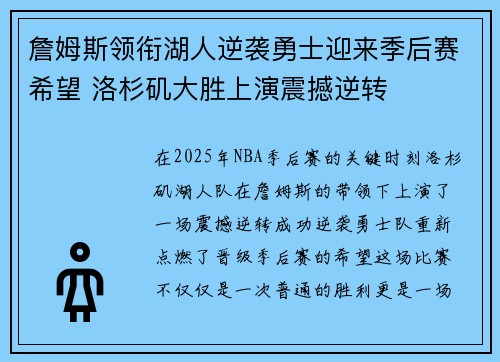 詹姆斯领衔湖人逆袭勇士迎来季后赛希望 洛杉矶大胜上演震撼逆转

在2025年NBA季后赛的关键时刻洛杉矶湖人队在詹姆斯的带领下上演了一场震撼逆转成功逆袭勇士队重新点燃了晋级季后赛的希望这场比赛不仅仅是一次普通的胜利更是一场